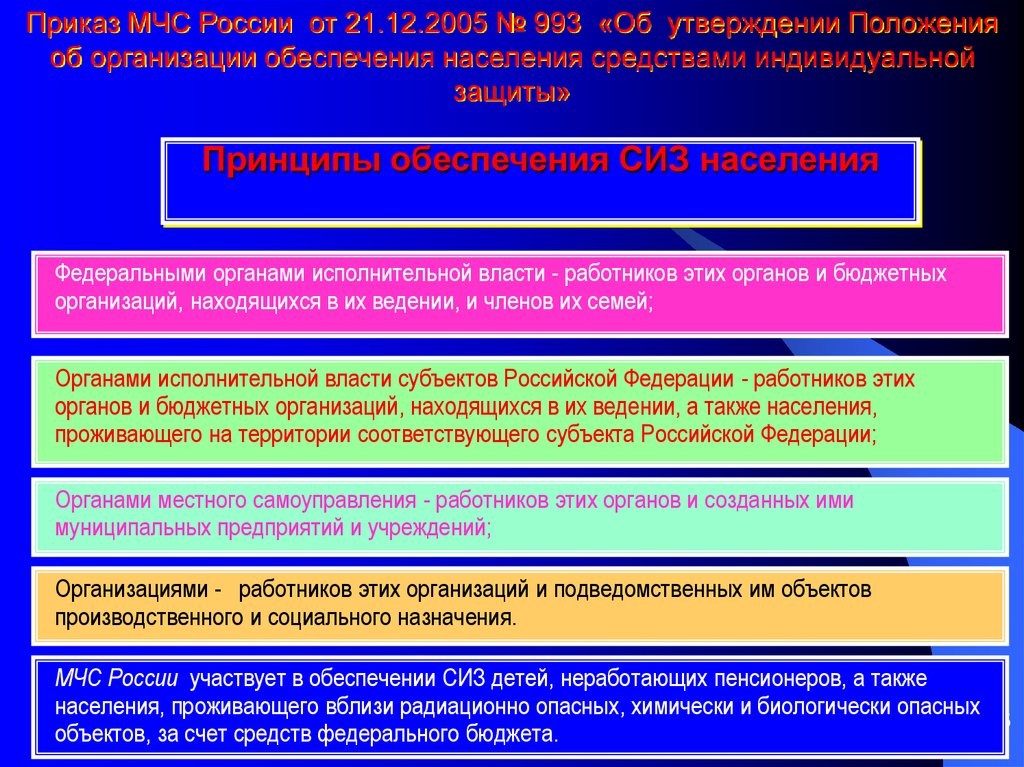 Приказ МЧС России от 21.12.2005 № 993 «Об утверждении Положения об организации обеспечения населения средствами индивидуальной защиты»

Принципы обеспечения СИЗ населения

Федеральными органами исполнительной власти - работников этих органов и бюджетных организаций, находящихся в их ведении, и членов их семей;

Органами исполнительной власти субъектов Российской Федерации - работников этих органов и бюджетных организаций, находящихся в их ведении, а также населения, проживающего на территории соответствующего субъекта Российской Федерации;

Органами местного самоуправления - работников этих органов и созданных ими муниципальных предприятий и учреждений;

Организациями - работников этих организаций и подведомственных им объектов производственного и социального назначения.

МЧС России участвует в обеспечении СИЗ детей, неработающих пенсионеров, а также населения, проживающего вблизи радиационно опасных, химически и биологически опасных объектов, за счет средств федерального бюджета.